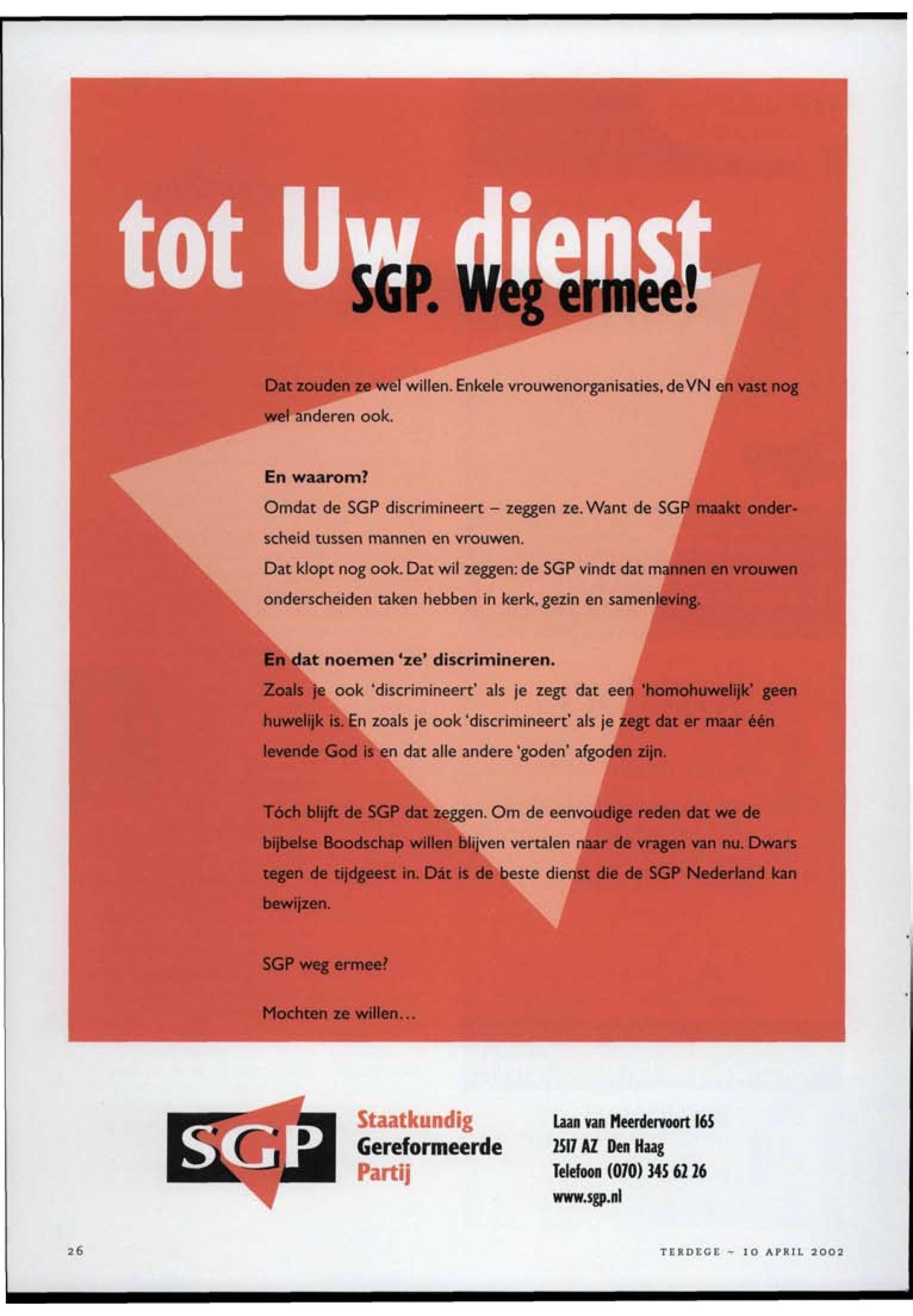 tot Uw dienst

SGP. Weg ermee!

Dat zouden ze wel willen. Enkele vrouwenorganisaties, de VN en vast nog wel anderen ook.

En waarom?

Omdat de SGP discrimineert – zeggen ze. Want de SGP maakt onderscheid tussen mannen en vrouwen.

Dat klopt nog ook. Dat wil zeggen: de SGP vindt dat mannen en vrouwen onderscheiden taken hebben in kerk, gezin en samenleving.

En dat noemen 'ze' discrimineren.

Zoals je ook 'discrimineert' als je zegt dat een 'homohuwelijk' geen huwelijk is. En zoals je ook 'discrimineert' als je zegt dat er maar één levende God is en dat alle andere 'goden' afgoden zijn.

Tóch blijft de SGP dat zeggen. Om de eenvoudige reden dat we de bijbelse Boodschap willen blijven vertalen naar de vragen van nu. Dwars tegen de tijdgeest in. Dát is de beste dienst die de SGP Nederland kan bewijzen.

SGP weg ermee?

Mochten ze willen...

SGP

Staatkundig Gereformeerde Partij

Laan van Meerdervoort 165
2517 AZ Den Haag
Telefoon (070) 345 62 26
www.sgp.nl

26

TERDEGE ~ 10 APRIL 2002